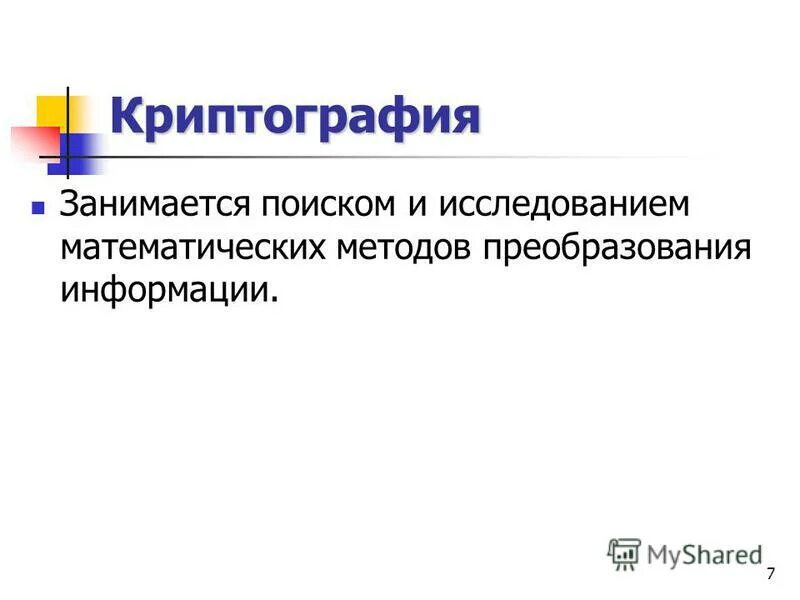 Криптография

Занимается поиском и исследованием математических методов преобразования информации.

MyShared

7